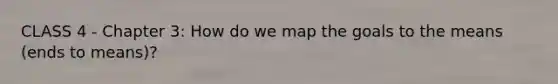 CLASS 4 - Chapter 3: How do we map the goals to the means (ends to means)?